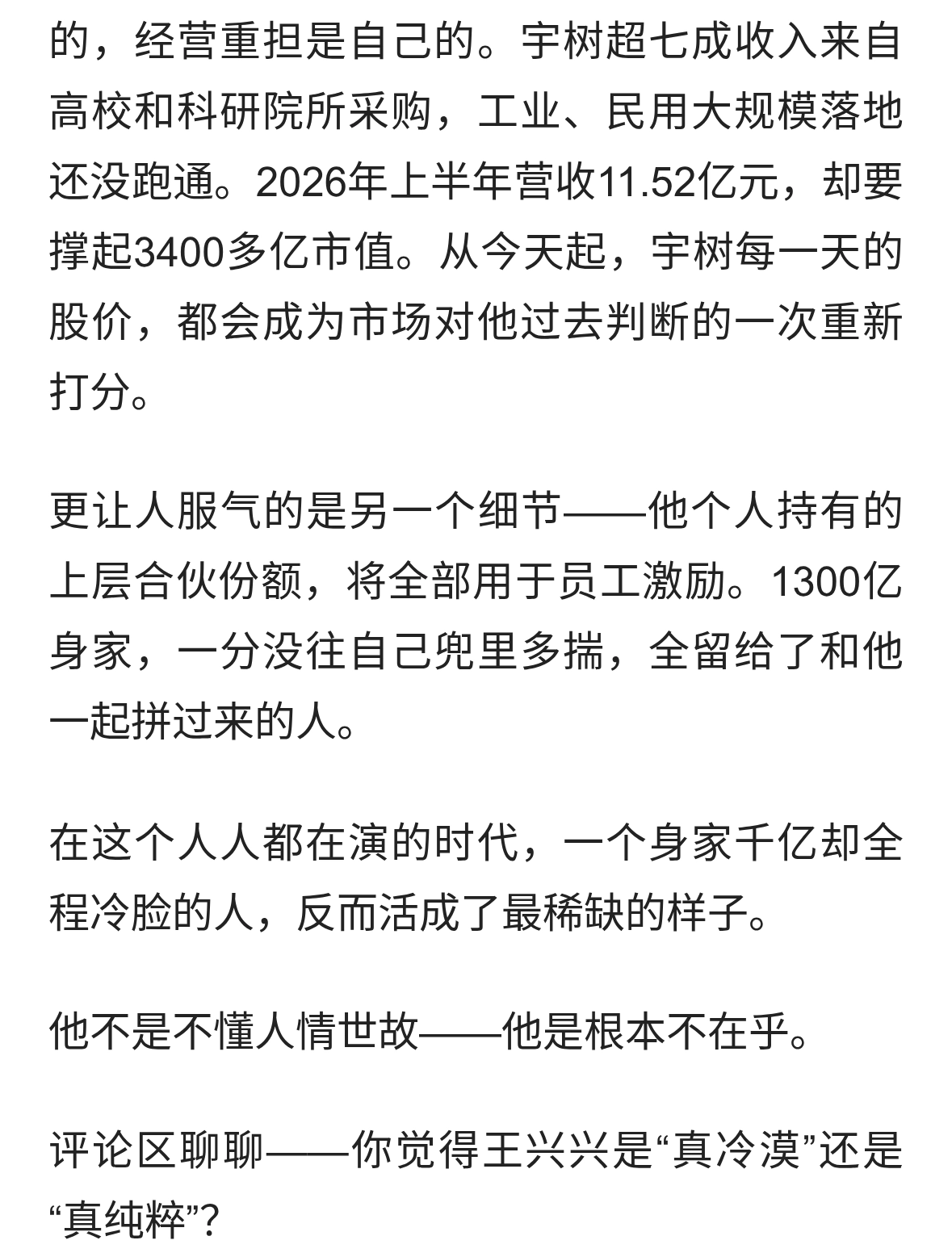 的，经营重担是自己的。宇树超七成收入来自高校和科研院所采购，工业、民用大规模落地还没跑通。2026年上半年营收11.52亿元，却要撑起3400多亿市值。从今天起，宇树每一天的股价，都会成为市场对他过去判断的一次重新打分。

更让人服气的是另一个细节——他个人持有的上层合伙份额，将全部用于员工激励。1300亿身家，一分没往自己兜里多揣，全留给了和他一起拼过来的人。

在这个人人都在演的时代，一个身家千亿却全程冷脸的人，反而活成了最稀缺的样子。

他不是不懂人情世故——他是根本不在乎。

评论区聊聊——你觉得王兴兴是“真冷漠”还是“真纯粹”？